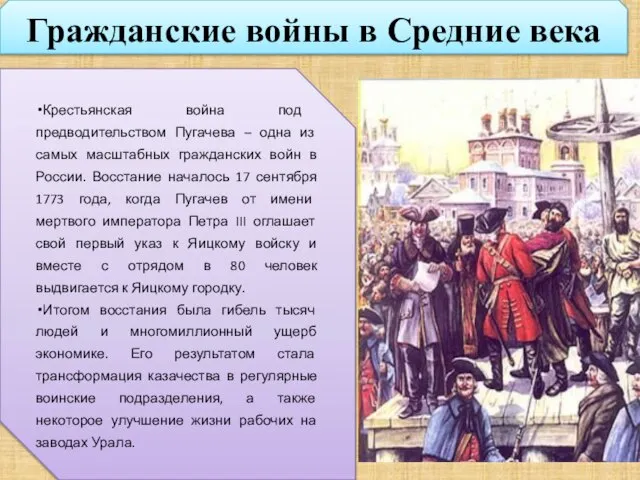 Гражданские войны в Средние века

•Крестьянская война под предводительством Пугачева – одна из самых масштабных гражданских войн в России. Восстание началось 17 сентября 1773 года, когда Пугачев от имени мертвого императора Петра III оглашает свой первый указ к Яицкому войску и вместе с отрядом в 80 человек выдвигается к Яицкому городку.

•Итогом восстания была гибель тысяч людей и многомиллионный ущерб экономике. Его результатом стала трансформация казачества в регулярные воинские подразделения, а также некоторое улучшение жизни рабочих на заводах Урала.